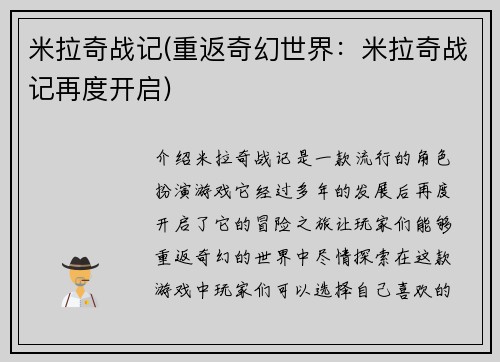 米拉奇战记(重返奇幻世界：米拉奇战记再度开启)

介绍米拉奇战记是一款流行的角色扮演游戏它经过多年的发展后再度开启了它的冒险之旅让玩家们能够重返奇幻的世界中尽情探索在这款游戏中玩家们可以选择自己喜欢的